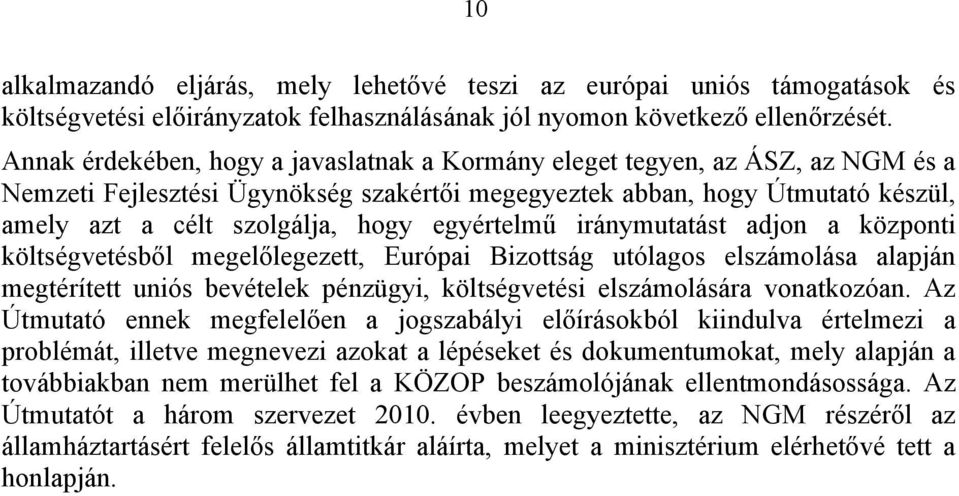 10

alkalmazandó eljárás, mely lehetővé teszi az európai uniós támogatások és költségvetési előirányzatok felhasználásának jól nyomon következő ellenőrzését.

Annak érdekében, hogy a javaslatnak a Kormány eleget tegyen, az ÁSZ, az NGM és a Nemzeti Fejlesztési Ügynökség szakértői megegyeztek abban, hogy Útmutató készül, amely azt a célt szolgálja, hogy egyértelmű iránymutatást adjon a központi költségvetésből megelőlegezett, Európai Bizottság utólagos elszámolása alapján megtérített uniós bevételek pénzügyi, költségvetési elszámolására vonatkozóan. Az Útmutató ennek megfelelően a jogszabályi előírásokból kiindulva értelmezi a problémát, illetve megnevezi azokat a lépéseket és dokumentumokat, mely alapján a továbbiakban nem merülhet fel a KÖZOP beszámolójának ellentmondásossága. Az Útmutatót a három szervezet 2010. évben leegyeztette, az NGM részéről az államháztartásért felelős államtitkár aláírta, melyet a minisztérium elérhetővé tett a honlapján.